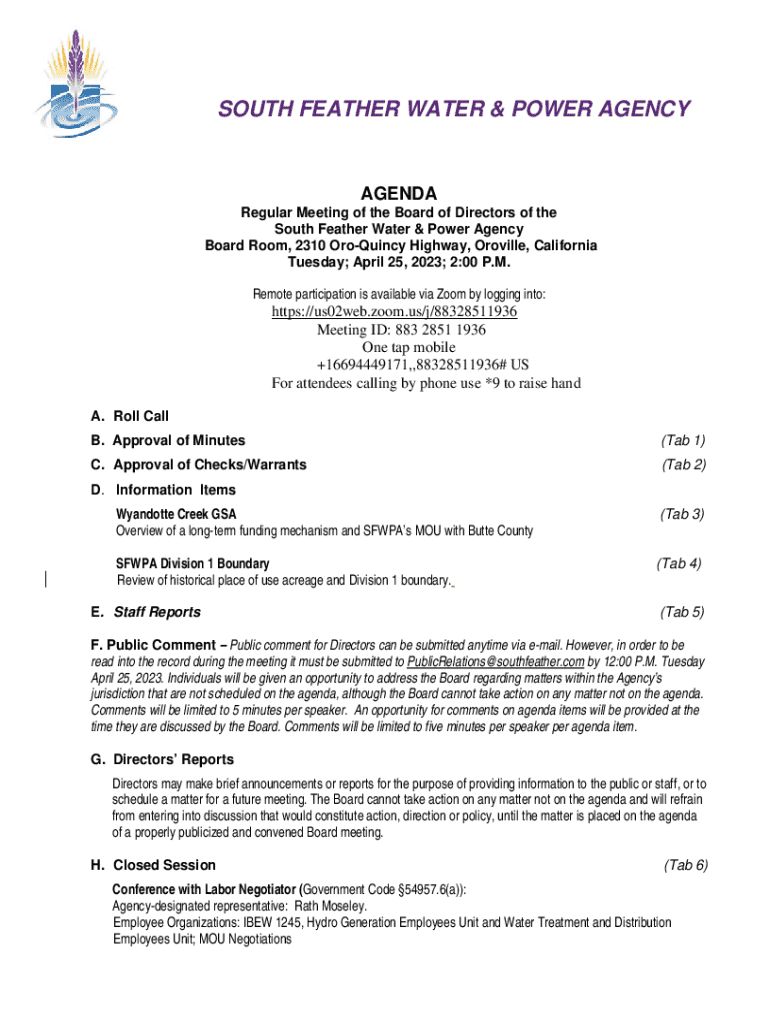 SOUTH FEATHER WATER & POWER AGENCY

AGENDA
Regular Meeting of the Board of Directors of the South Feather Water & Power Agency
Board Room, 2310 Oro-Quincy Highway, Oroville, California
Tuesday; April 25, 2023; 2:00 P.M.

Remote participation is available via Zoom by logging into:
https://us02web.zoom.us/j/88328511936
Meeting ID: 883 2851 1936
One tap mobile
+16694449171,,88328511936# US
For attendees calling by phone use *9 to raise hand

A. Roll Call

B. Approval of Minutes (Tab 1)

C. Approval of Checks/Warrants (Tab 2)

D. Information Items

Wyandotte Creek GSA (Tab 3)
Overview of a long-term funding mechanism and SFWPA's MOU with Butte County

SFWPA Division 1 Boundary (Tab 4)
Review of historical place of use acreage and Division 1 boundary.

E. Staff Reports (Tab 5)

F. Public Comment – Public comment for Directors can be submitted anytime via e-mail. However, in order to be read into the record during the meeting it must be submitted to PublicRelations@southfeather.com by 12:00 P.M. Tuesday April 25, 2023. Individuals will be given an opportunity to address the Board regarding matters within the Agency's jurisdiction that are not scheduled on the agenda, although the Board cannot take action on any matter not on the agenda. Comments will be limited to 5 minutes per speaker. An opportunity for comments on agenda items will be provided at the time they are discussed by the Board. Comments will be limited to five minutes per speaker per agenda item.

G. Directors' Reports

Directors may make brief announcements or reports for the purpose of providing information to the public or staff, or to schedule a matter for a future meeting. The Board cannot take action on any matter not on the agenda and will refrain from entering into discussion that would constitute action, direction or policy, until the matter is placed on the agenda of a properly publicized and convened Board meeting.

H. Closed Session (Tab 6)

Conference with Labor Negotiator (Government Code §54957.6(a)):
Agency-designated representative: Rath Moseley.
Employee Organizations: IBEW 1245, Hydro Generation Employees Unit and Water Treatment and Distribution Employees Unit; MOU Negotiations